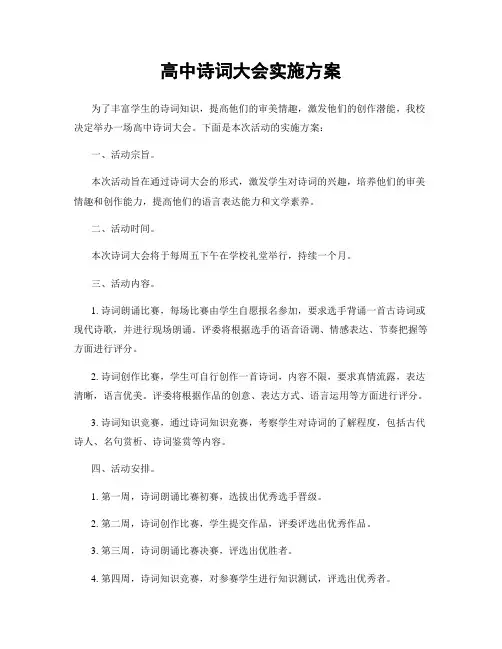 高中诗词大会实施方案

为了丰富学生的诗词知识，提高他们的审美情趣，激发他们的创作潜能，我校决定举办一场高中诗词大会。下面是本次活动的实施方案：

一、活动宗旨。

本次活动旨在通过诗词大会的形式，激发学生对诗词的兴趣，培养他们的审美情趣和创作能力，提高他们的语言表达能力和文学素养。

二、活动时间。

本次诗词大会将于每周五下午在学校礼堂举行，持续一个月。

三、活动内容。

1. 诗词朗诵比赛，每场比赛由学生自愿报名参加，要求选手背诵一首古诗词或现代诗歌，并进行现场朗诵。评委将根据选手的语音语调、情感表达、节奏把握等方面进行评分。

2. 诗词创作比赛，学生可自行创作一首诗词，内容不限，要求真情流露，表达清晰，语言优美。评委将根据作品的创意、表达方式、语言运用等方面进行评分。

3. 诗词知识竞赛，通过诗词知识竞赛，考察学生对诗词的了解程度，包括古代诗人、名句赏析、诗词鉴赏等内容。

四、活动安排。

1. 第一周，诗词朗诵比赛初赛，选拔出优秀选手晋级。

2. 第二周，诗词创作比赛，学生提交作品，评委评选出优秀作品。

3. 第三周，诗词朗诵比赛决赛，评选出优胜者。

4. 第四周，诗词知识竞赛，对参赛学生进行知识测试，评选出优秀者。